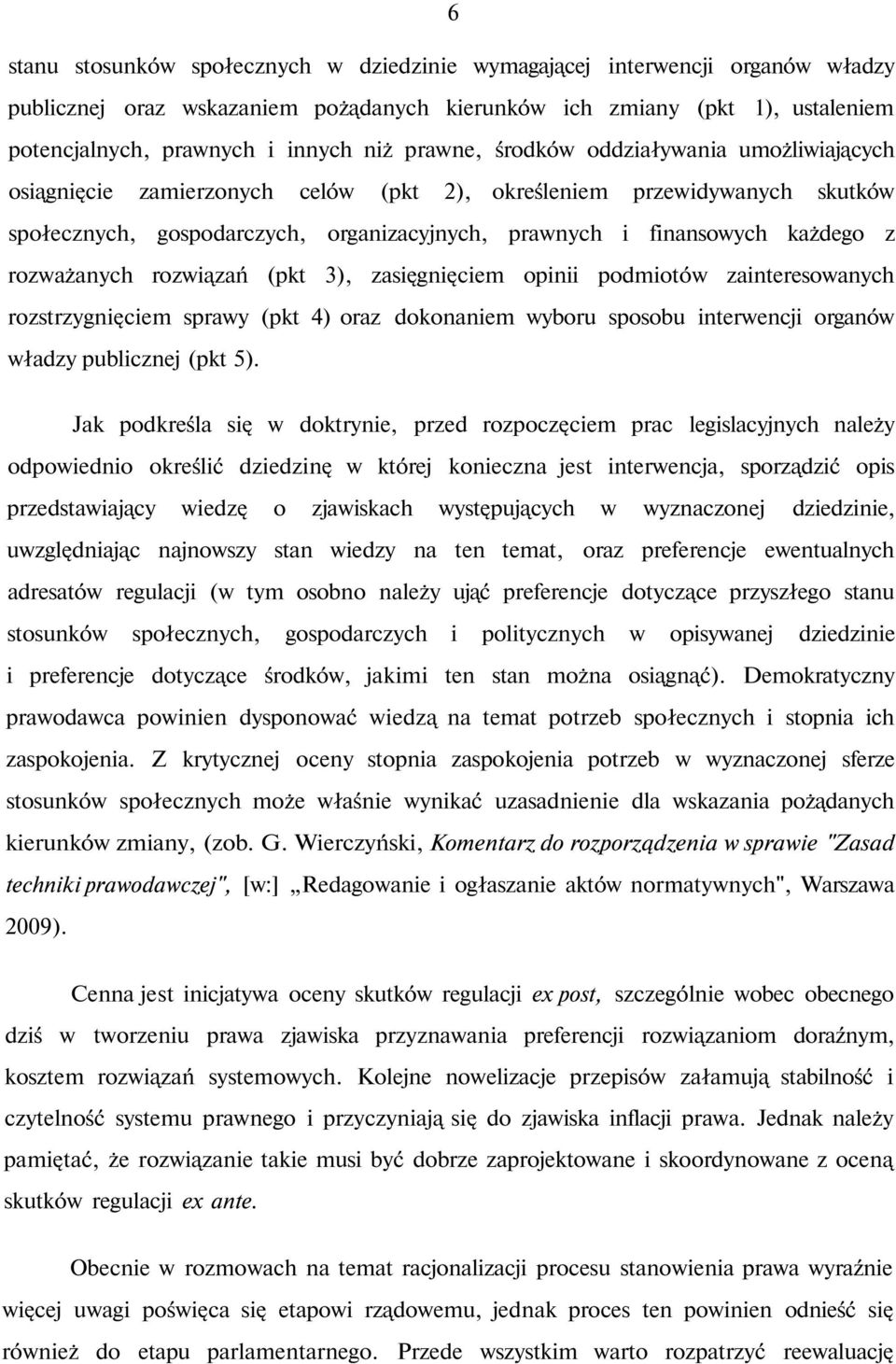 6

stanu stosunków społecznych w dziedzinie wymagającej interwencji organów władzy publicznej oraz wskazaniem pożądanych kierunków ich zmiany (pkt 1), ustaleniem potencjalnych, prawnych i innych niż prawne, środków oddziaływania umożliwiających osiągnięcie zamierzonych celów (pkt 2), określeniem przewidywanych skutków społecznych, gospodarczych, organizacyjnych, prawnych i finansowych każdego z rozważanych rozwiązań (pkt 3), zasięgnięciem opinii podmiotów zainteresowanych rozstrzygnięciem sprawy (pkt 4) oraz dokonaniem wyboru sposobu interwencji organów władzy publicznej (pkt 5).

Jak podkreśla się w doktrynie, przed rozpoczęciem prac legislacyjnych należy odpowiednio określić dziedzinę w której konieczna jest interwencja, sporządzić opis przedstawiający wiedzę o zjawiskach występujących w wyznaczonej dziedzinie, uwzględniając najnowszy stan wiedzy na ten temat, oraz preferencje ewentualnych adresatów regulacji (w tym osobno należy ująć preferencje dotyczące przyszłego stanu stosunków społecznych, gospodarczych i politycznych w opisywanej dziedzinie i preferencje dotyczące środków, jakimi ten stan można osiągnąć). Demokratyczny prawodawca powinien dysponować wiedzą na temat potrzeb społecznych i stopnia ich zaspokojenia. Z krytycznej oceny stopnia zaspokojenia potrzeb w wyznaczonej sferze stosunków społecznych może właśnie wynikać uzasadnienie dla wskazania pożądanych kierunków zmiany, (zob. G. Wierczyński, Komentarz do rozporządzenia w sprawie "Zasad techniki prawodawczej", [w:] „Redagowanie i ogłaszanie aktów normatywnych", Warszawa 2009).

Cenna jest inicjatywa oceny skutków regulacji ex post, szczególnie wobec obecnego dziś w tworzeniu prawa zjawiska przyznawania preferencji rozwiązaniom doraźnym, kosztem rozwiązań systemowych. Kolejne nowelizacje przepisów załamują stabilność i czytelność systemu prawnego i przyczyniają się do zjawiska inflacji prawa. Jednak należy pamiętać, że rozwiązanie takie musi być dobrze zaprojektowane i skoordynowane z oceną skutków regulacji ex ante.

Obecnie w rozmowach na temat racjonalizacji procesu stanowienia prawa wyraźnie więcej uwagi poświęca się etapowi rządowemu, jednak proces ten powinien odnieść się również do etapu parlamentarnego. Przede wszystkim warto rozpatrzyć reewaluację